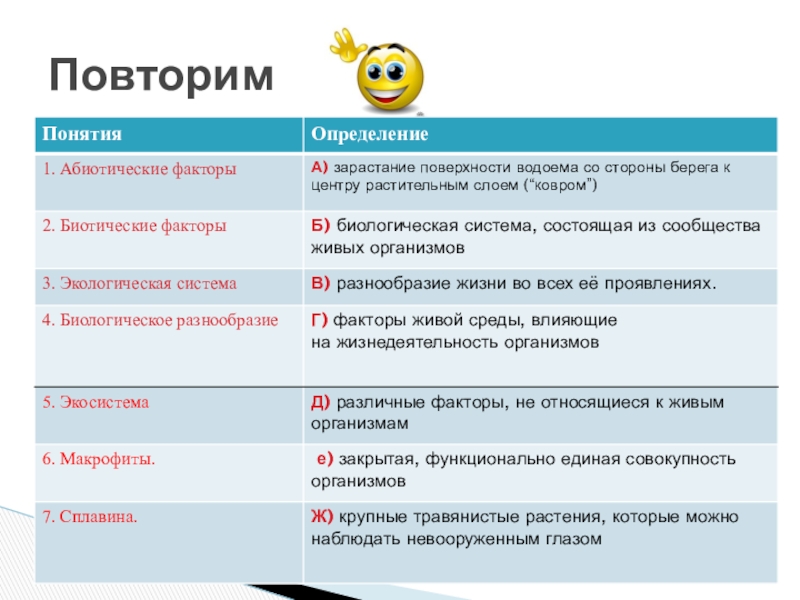 Повторим

| Понятия | Определение |
|---|---|
| 1. Абиотические факторы | А) зарастание поверхности водоема со стороны берега к центру растительным слоем (“ковром”) |
| 2. Биотические факторы | Б) биологическая система, состоящая из сообщества живых организмов |
| 3. Экологическая система | В) разнообразие жизни во всех её проявлениях. |
| 4. Биологическое разнообразие | Г) факторы живой среды, влияющие на жизнедеятельность организмов |
| 5. Экосистема | Д) различные факторы, не относящиеся к живым организмам |
| 6. Макрофиты. | е) закрытая, функционально единая совокупность организмов |
| 7. Сплавина. | Ж) крупные травянистые растения, которые можно наблюдать невооруженным глазом |